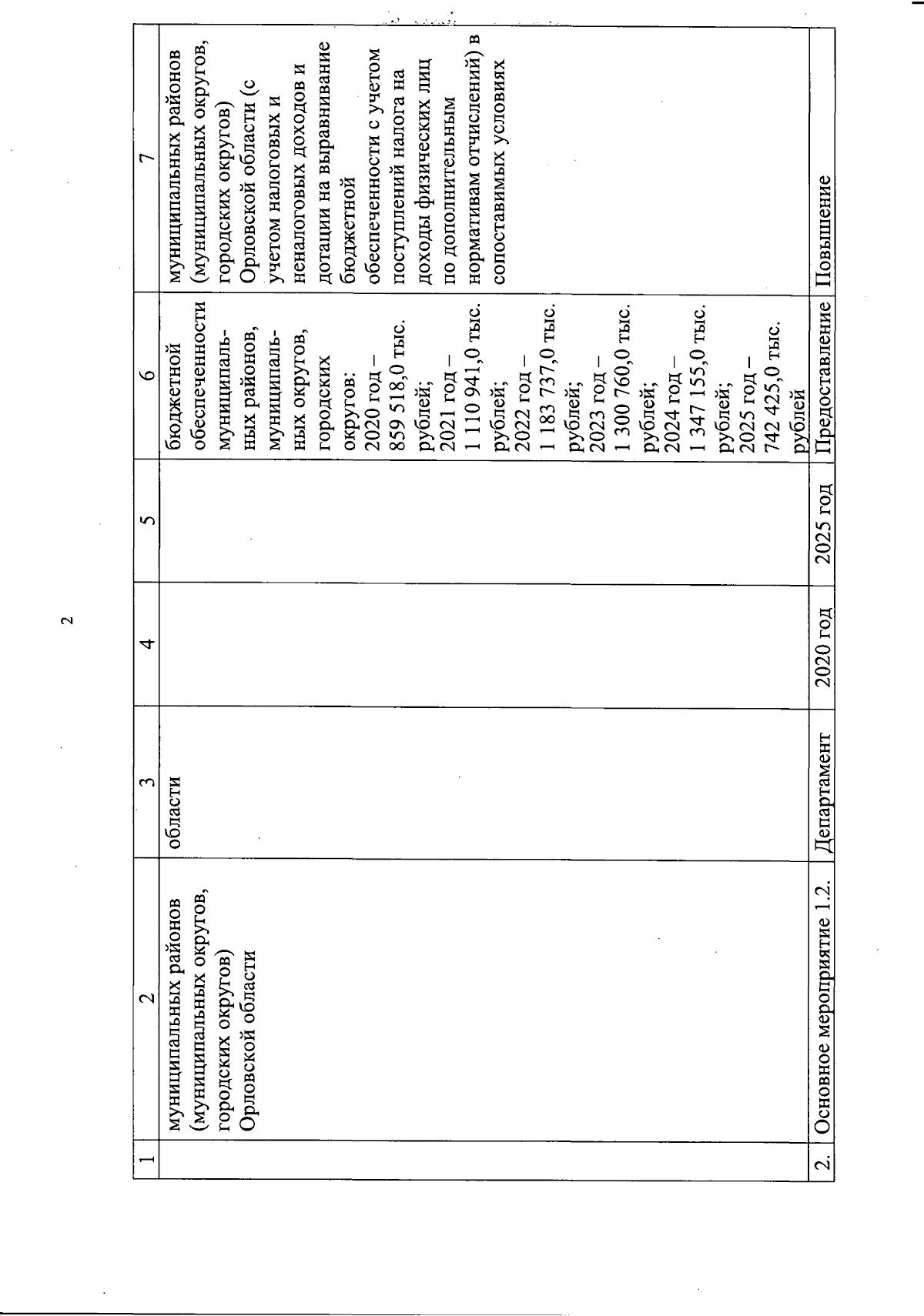 2

| 1 | 2 | 3 | 4 | 5 | 6 | 7 |
|---|---|---|---|---|---|---|
| | муниципальных районов (муниципальных округов, городских округов) Орловской области | области | | | бюджетной обеспеченности муниципальных районов, муниципальных округов, городских округов: 2020 год – 859 518,0 тыс. рублей; 2021 год – 1 110 941,0 тыс. рублей; 2022 год – 1 183 737,0 тыс. рублей; 2023 год – 1 300 760,0 тыс. рублей; 2024 год – 1 347 155,0 тыс. рублей; 2025 год – 742 425,0 тыс. рублей | муниципальных районов (муниципальных округов, городских округов) Орловской области (с учетом налоговых и неналоговых доходов и дотации на выравнивание бюджетной обеспеченности с учетом поступлений налога на доходы физических лиц по дополнительным нормативам отчислений) в сопоставимых условиях |
| 2. | Основное мероприятие 1.2. | Департамент | 2020 год | 2025 год | Предоставление | Повышение |